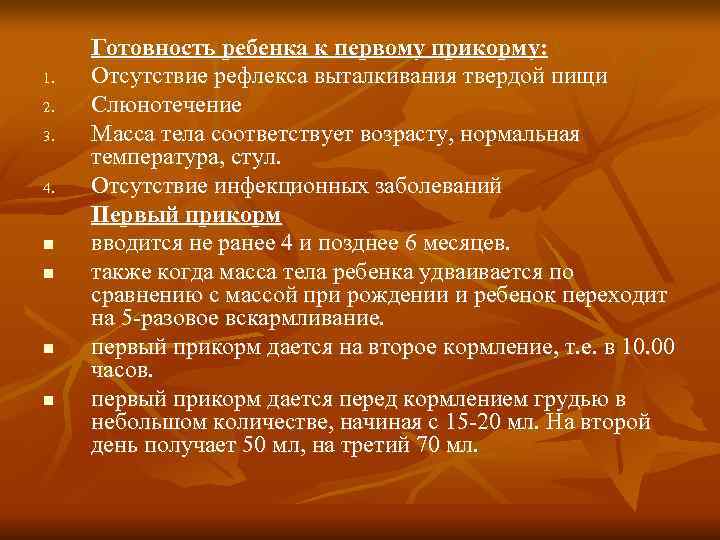 Готовность ребенка к первому прикорму:

1. Отсутствие рефлекса выталкивания твердой пищи
2. Слюнотечение
3. Масса тела соответствует возрасту, нормальная температура, стул.
4. Отсутствие инфекционных заболеваний

Первый прикорм

- вводится не ранее 4 и позднее 6 месяцев.
- также когда масса тела ребенка удваивается по сравнению с массой при рождении и ребенок переходит на 5-разовое вскармливание.
- первый прикорм дается на второе кормление, т.е. в 10.00 часов.
- первый прикорм дается перед кормлением грудью в небольшом количестве, начиная с 15-20 мл. На второй день получает 50 мл, на третий 70 мл.